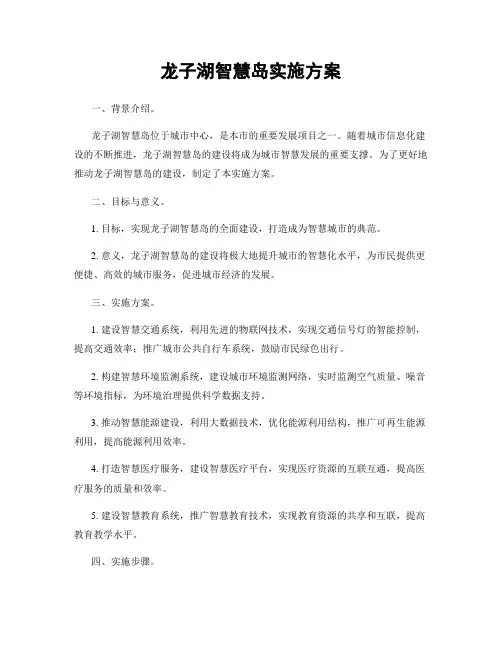 龙子湖智慧岛实施方案

一、背景介绍。

龙子湖智慧岛位于城市中心，是本市的重要发展项目之一。随着城市信息化建设的不断推进，龙子湖智慧岛的建设将成为城市智慧发展的重要支撑。为了更好地推动龙子湖智慧岛的建设，制定了本实施方案。

二、目标与意义。

1. 目标，实现龙子湖智慧岛的全面建设，打造成为智慧城市的典范。

2. 意义，龙子湖智慧岛的建设将极大地提升城市的智慧化水平，为市民提供更便捷、高效的城市服务，促进城市经济的发展。

三、实施方案。

1. 建设智慧交通系统，利用先进的物联网技术，实现交通信号灯的智能控制，提高交通效率；推广城市公共自行车系统，鼓励市民绿色出行。

2. 构建智慧环境监测系统，建设城市环境监测网络，实时监测空气质量、噪音等环境指标，为环境治理提供科学数据支持。

3. 推动智慧能源建设，利用大数据技术，优化能源利用结构，推广可再生能源利用，提高能源利用效率。

4. 打造智慧医疗服务，建设智慧医疗平台，实现医疗资源的互联互通，提高医疗服务的质量和效率。

5. 建设智慧教育系统，推广智慧教育技术，实现教育资源的共享和互联，提高教育教学水平。

四、实施步骤。